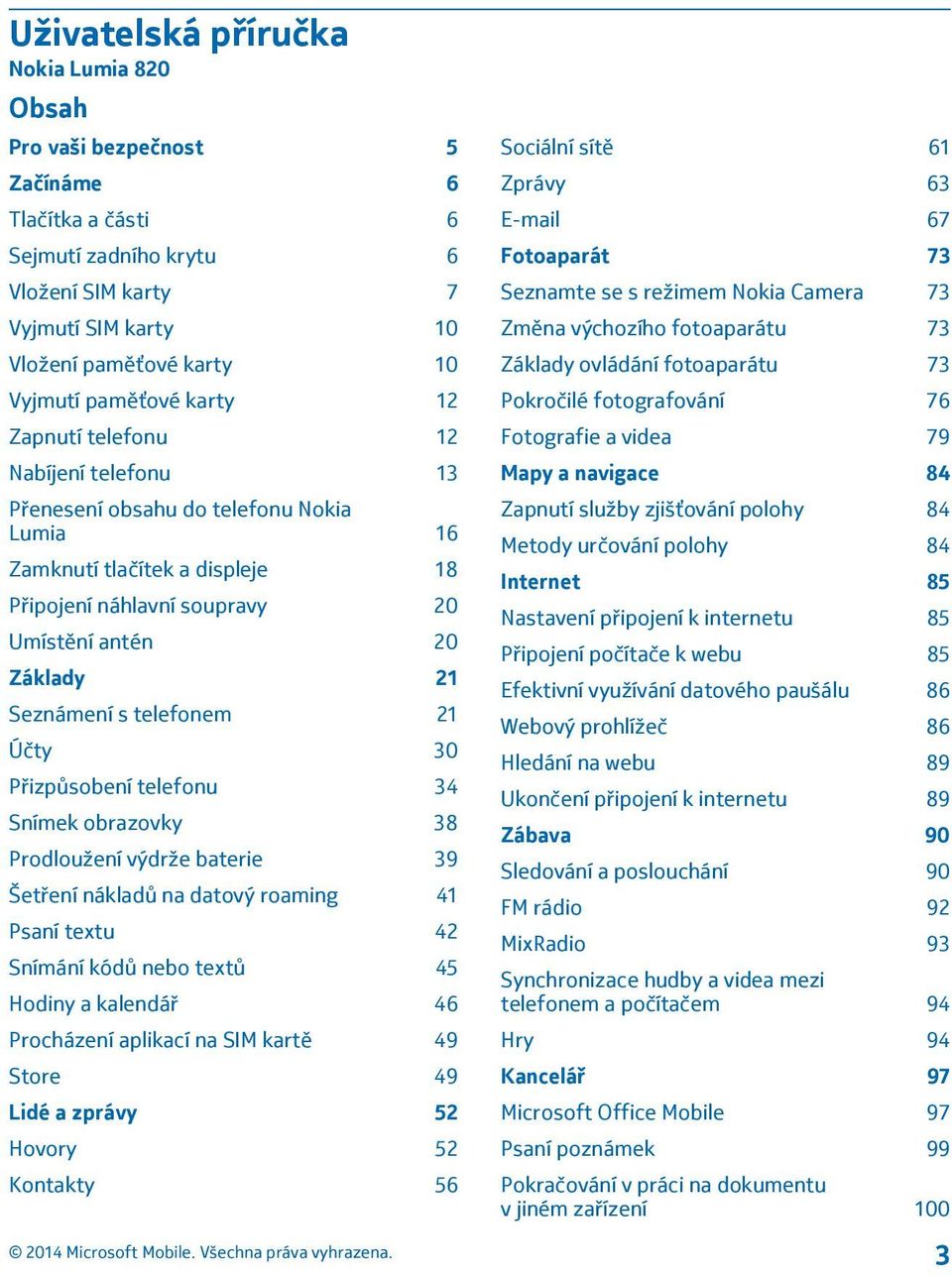 Uživatelská příručka
Nokia Lumia 820

Obsah

Pro vaši bezpečnost 5
Začínáme 6
Tlačítka a části 6
Sejmutí zadního krytu 6
Vložení SIM karty 7
Vyjmutí SIM karty 10
Vložení paměťové karty 10
Vyjmutí paměťové karty 12
Zapnutí telefonu 12
Nabíjení telefonu 13
Přenesení obsahu do telefonu Nokia Lumia 16
Zamknutí tlačítek a displeje 18
Připojení náhlavní soupravy 20
Umístění antén 20
Základy 21
Seznámení s telefonem 21
Účty 30
Přizpůsobení telefonu 34
Snímek obrazovky 38
Prodloužení výdrže baterie 39
Šetření nákladů na datový roaming 41
Psaní textu 42
Snímání kódů nebo textů 45
Hodiny a kalendář 46
Procházení aplikací na SIM kartě 49
Store 49
Lidé a zprávy 52
Hovory 52
Kontakty 56

Sociální sítě 61
Zprávy 63
E-mail 67
Fotoaparát 73
Seznamte se s režimem Nokia Camera 73
Změna výchozího fotoaparátu 73
Základy ovládání fotoaparátu 73
Pokročilé fotografování 76
Fotografie a videa 79
Mapy a navigace 84
Zapnutí služby zjišťování polohy 84
Metody určování polohy 84
Internet 85
Nastavení připojení k internetu 85
Připojení počítače k webu 85
Efektivní využívání datového paušálu 86
Webový prohlížeč 86
Hledání na webu 89
Ukončení připojení k internetu 89
Zábava 90
Sledování a poslouchání 90
FM rádio 92
MixRadio 93
Synchronizace hudby a videa mezi telefonem a počítačem 94
Hry 94
Kancelář 97
Microsoft Office Mobile 97
Psaní poznámek 99
Pokračování v práci na dokumentu v jiném zařízení 100

© 2014 Microsoft Mobile. Všechna práva vyhrazena. 3